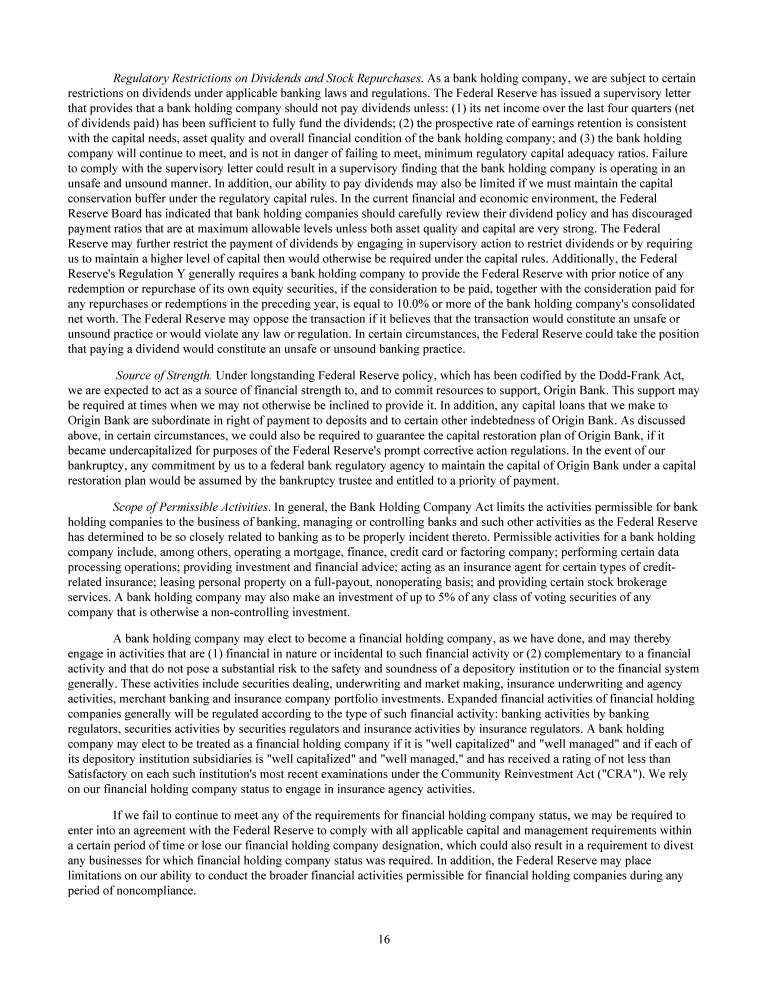 Regulatory Restrictions on Dividends and Stock Repurchases. As a bank holding company, we are subject to certain restrictions on dividends under applicable banking laws and regulations. The Federal Reserve has issued a supervisory letter that provides that a bank holding company should not pay dividends unless: (1) its net income over the last four quarters (net of dividends paid) has been sufficient to fully fund the dividends; (2) the prospective rate of earnings retention is consistent with the capital needs, asset quality and overall financial condition of the bank holding company; and (3) the bank holding company will continue to meet, and is not in danger of failing to meet, minimum regulatory capital adequacy ratios. Failure to comply with the supervisory letter could result in a supervisory finding that the bank holding company is operating in an unsafe and unsound manner. In addition, our ability to pay dividends may also be limited if we must maintain the capital conservation buffer under the regulatory capital rules. In the current financial and economic environment, the Federal Reserve Board has indicated that bank holding companies should carefully review their dividend policy and has discouraged payment ratios that are at maximum allowable levels unless both asset quality and capital are very strong. The Federal Reserve may further restrict the payment of dividends by engaging in supervisory action to restrict dividends or by requiring us to maintain a higher level of capital then would otherwise be required under the capital rules. Additionally, the Federal Reserve's Regulation Y generally requires a bank holding company to provide the Federal Reserve with prior notice of any redemption or repurchase of its own equity securities, if the consideration to be paid, together with the consideration paid for any repurchases or redemptions in the preceding year, is equal to 10.0% or more of the bank holding company's consolidated net worth. The Federal Reserve may oppose the transaction if it believes that the transaction would constitute an unsafe or unsound practice or would violate any law or regulation. In certain circumstances, the Federal Reserve could take the position that paying a dividend would constitute an unsafe or unsound banking practice.

Source of Strength. Under longstanding Federal Reserve policy, which has been codified by the Dodd-Frank Act, we are expected to act as a source of financial strength to, and to commit resources to support, Origin Bank. This support may be required at times when we may not otherwise be inclined to provide it. In addition, any capital loans that we make to Origin Bank are subordinate in right of payment to deposits and to certain other indebtedness of Origin Bank. As discussed above, in certain circumstances, we could also be required to guarantee the capital restoration plan of Origin Bank, if it became undercapitalized for purposes of the Federal Reserve's prompt corrective action regulations. In the event of our bankruptcy, any commitment by us to a federal bank regulatory agency to maintain the capital of Origin Bank under a capital restoration plan would be assumed by the bankruptcy trustee and entitled to a priority of payment.

Scope of Permissible Activities. In general, the Bank Holding Company Act limits the activities permissible for bank holding companies to the business of banking, managing or controlling banks and such other activities as the Federal Reserve has determined to be so closely related to banking as to be properly incident thereto. Permissible activities for a bank holding company include, among others, operating a mortgage, finance, credit card or factoring company; performing certain data processing operations; providing investment and financial advice; acting as an insurance agent for certain types of credit-related insurance; leasing personal property on a full-payout, nonoperating basis; and providing certain stock brokerage services. A bank holding company may also make an investment of up to 5% of any class of voting securities of any company that is otherwise a non-controlling investment.

A bank holding company may elect to become a financial holding company, as we have done, and may thereby engage in activities that are (1) financial in nature or incidental to such financial activity or (2) complementary to a financial activity and that do not pose a substantial risk to the safety and soundness of a depository institution or to the financial system generally. These activities include securities dealing, underwriting and market making, insurance underwriting and agency activities, merchant banking and insurance company portfolio investments. Expanded financial activities of financial holding companies generally will be regulated according to the type of such financial activity: banking activities by banking regulators, securities activities by securities regulators and insurance activities by insurance regulators. A bank holding company may elect to be treated as a financial holding company if it is "well capitalized" and "well managed" and if each of its depository institution subsidiaries is "well capitalized" and "well managed," and has received a rating of not less than Satisfactory on each such institution's most recent examinations under the Community Reinvestment Act ("CRA"). We rely on our financial holding company status to engage in insurance agency activities.

If we fail to continue to meet any of the requirements for financial holding company status, we may be required to enter into an agreement with the Federal Reserve to comply with all applicable capital and management requirements within a certain period of time or lose our financial holding company designation, which could also result in a requirement to divest any businesses for which financial holding company status was required. In addition, the Federal Reserve may place limitations on our ability to conduct the broader financial activities permissible for financial holding companies during any period of noncompliance.

16